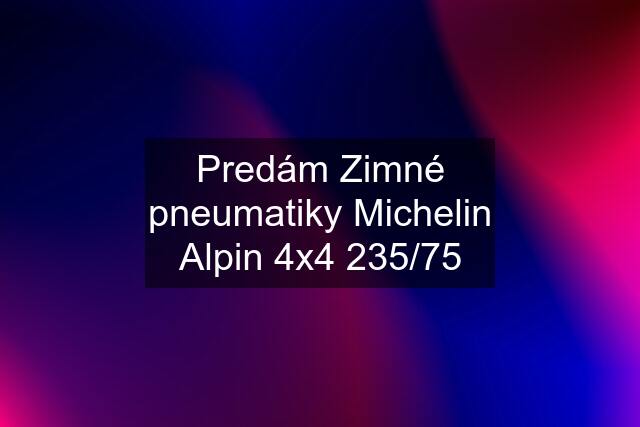 Predám Zimné pneumatiky Michelin Alpin 4x4 235/75